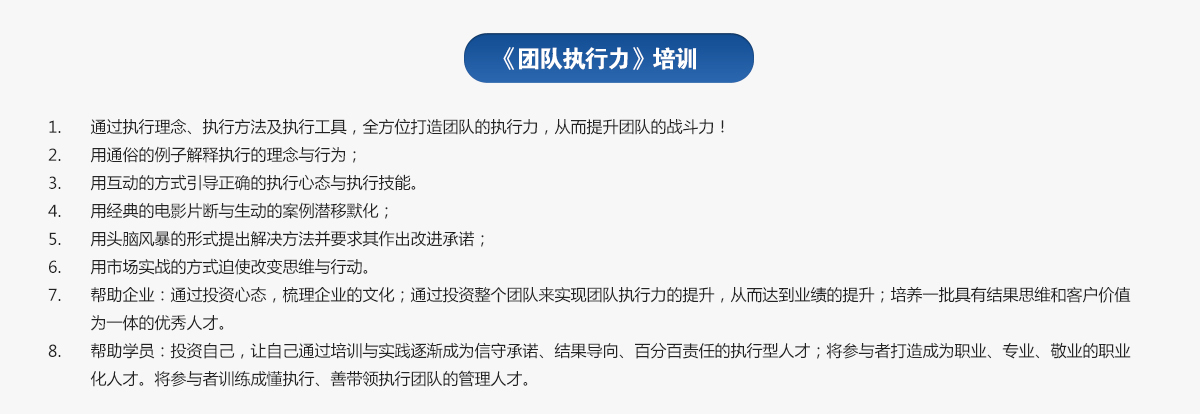 《团队执行力》培训

1. 通过执行理念、执行方法及执行工具，全方位打造团队的执行力，从而提升团队的战斗力！
2. 用通俗的例子解释执行的理念与行为；
3. 用互动的方式引导正确的执行心态与执行技能。
4. 用经典的电影片断与生动的案例潜移默化；
5. 用头脑风暴的形式提出解决方法并要求其作出改进承诺；
6. 用市场实战的方式迫使改变思维与行动。
7. 帮助企业：通过投资心态，梳理企业的文化；通过投资整个团队来实现团队执行力的提升，从而达到业绩的提升；培养一批具有结果思维和客户价值为一体的优秀人才。
8. 帮助学员：投资自己，让自己通过培训与实践逐渐成为信守承诺、结果导向、百分百责任的执行型人才；将参与者打造成为职业、专业、敬业的职业化人才。将参与者训练成懂执行、善带领执行团队的管理人才。